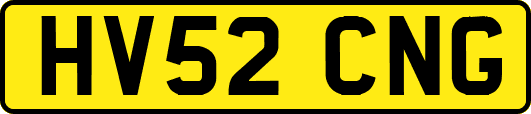 HV52 CNG